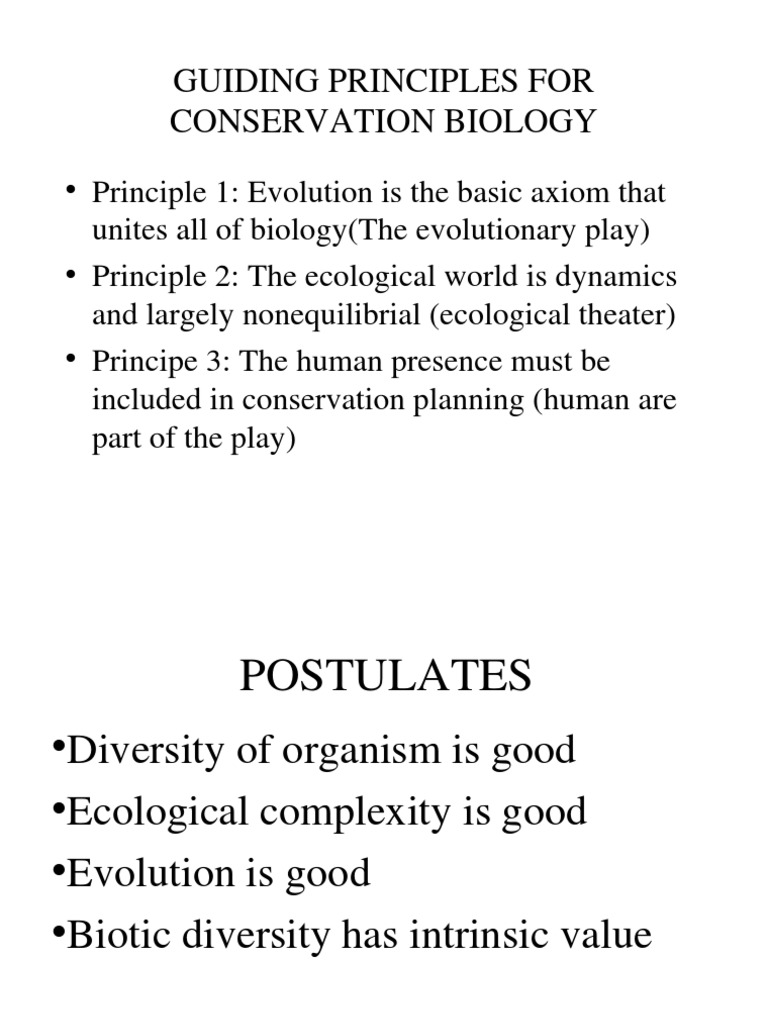 GUIDING PRINCIPLES FOR CONSERVATION BIOLOGY

• Principle 1: Evolution is the basic axiom that unites all of biology(The evolutionary play)
• Principle 2: The ecological world is dynamics and largely nonequilibrial (ecological theater)
• Principe 3: The human presence must be included in conservation planning (human are part of the play)

POSTULATES

•Diversity of organism is good
•Ecological complexity is good
•Evolution is good
•Biotic diversity has intrinsic value